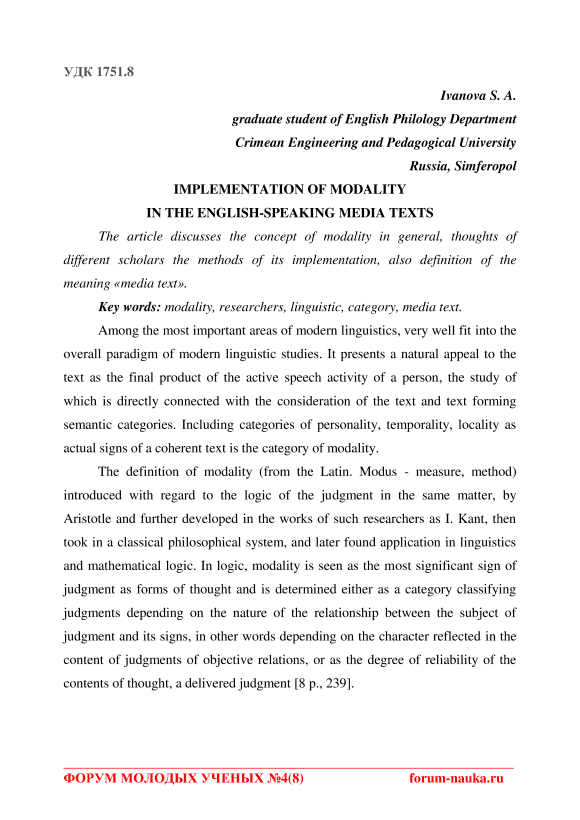 УДК 1751.8

Ivanova S. A.
graduate student of English Philology Department
Crimean Engineering and Pedagogical University
Russia, Simferopol

IMPLEMENTATION OF MODALITY
IN THE ENGLISH-SPEAKING MEDIA TEXTS

The article discusses the concept of modality in general, thoughts of different scholars the methods of its implementation, also definition of the meaning «media text».

Key words: modality, researchers, linguistic, category, media text.

Among the most important areas of modern linguistics, very well fit into the overall paradigm of modern linguistic studies. It presents a natural appeal to the text as the final product of the active speech activity of a person, the study of which is directly connected with the consideration of the text and text forming semantic categories. Including categories of personality, temporality, locality as actual signs of a coherent text is the category of modality.

The definition of modality (from the Latin. Modus - measure, method) introduced with regard to the logic of the judgment in the same matter, by Aristotle and further developed in the works of such researchers as I. Kant, then took in a classical philosophical system, and later found application in linguistics and mathematical logic. In logic, modality is seen as the most significant sign of judgment as forms of thought and is determined either as a category classifying judgments depending on the nature of the relationship between the subject of judgment and its signs, in other words depending on the character reflected in the content of judgments of objective relations, or as the degree of reliability of the contents of thought, a delivered judgment [8 p., 239].

ФОРУМ МОЛОДЫХ УЧЕНЫХ №4(8) forum-nauka.ru